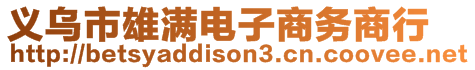 义乌市雄满电子商务商行
http://betsyaddison3.cn.coovee.net